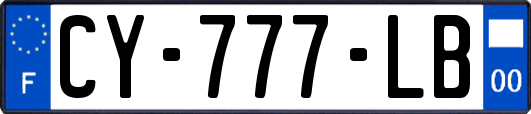 F
CY-777-LB
00